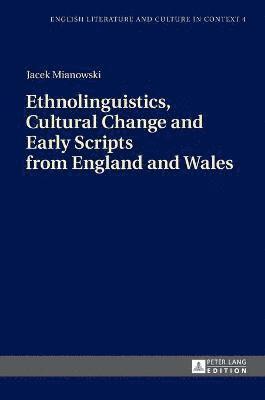 ENGLISH LITERATURE AND CULTURE IN CONTEXT 4

Jacek Mianowski

Ethnolinguistics, Cultural Change and Early Scripts from England and Wales

PETER LANG EDITION